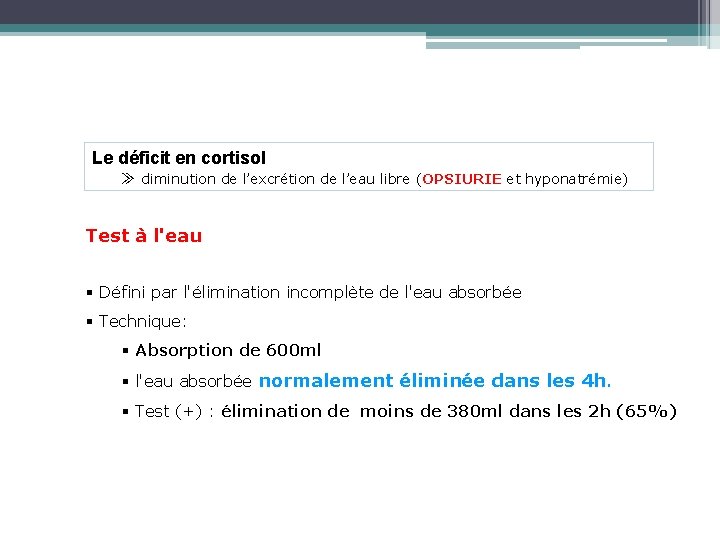 Le déficit en cortisol
≫ diminution de l'excrétion de l'eau libre (OPSIURIE et hyponatrémie)

Test à l'eau

▪ Défini par l'élimination incomplète de l'eau absorbée
▪ Technique:
▪ Absorption de 600ml
▪ l'eau absorbée normalement éliminée dans les 4h.
▪ Test (+) : élimination de moins de 380ml dans les 2h (65%)